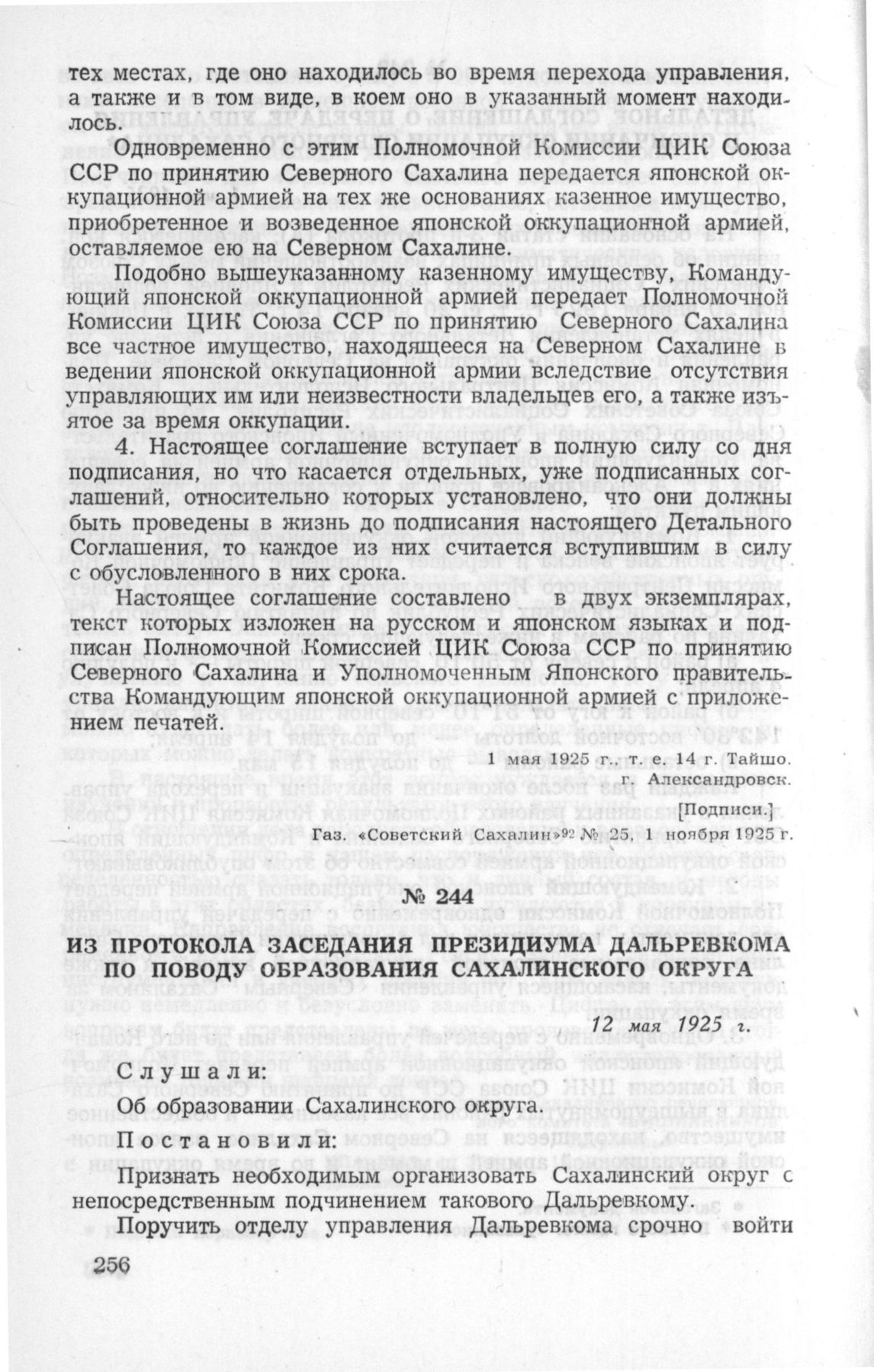 тех местах, где оно находилось во время перехода управления, а также и в том виде, в коем оно в указанный момент находилось.

Одновременно с этим Полномочной Комиссии ЦИК Союза ССР по принятию Северного Сахалина передается японской оккупационной армией на тех же основаниях казенное имущество, приобретенное и возведенное японской оккупационной армией, оставляемое ею на Северном Сахалине.

Подобно вышеуказанному казенному имуществу, Командующий японской оккупационной армией передает Полномочной Комиссии ЦИК Союза ССР по принятию Северного Сахалина все частное имущество, находящееся на Северном Сахалине в ведении японской оккупационной армии вследствие отсутствия управляющих им или неизвестности владельцев его, а также изъятое за время оккупации.

4. Настоящее соглашение вступает в полную силу со дня подписания, но что касается отдельных, уже подписанных соглашений, относительно которых установлено, что они должны быть проведены в жизнь до подписания настоящего Детального Соглашения, то каждое из них считается вступившим в силу с обусловленного в них срока.

Настоящее соглашение составлено в двух экземплярах, текст которых изложен на русском и японском языках и подписан Полномочной Комиссией ЦИК Союза ССР по принятию Северного Сахалина и Уполномоченным Японского правительства Командующим японской оккупационной армией с приложением печатей.

1 мая 1925 г., т. е. 14 г. Тайшо.
г. Александровск.

[Подписи.]

Газ. «Советский Сахалин»$^{92}$ № 25, 1 ноября 1925 г.

№ 244

ИЗ ПРОТОКОЛА ЗАСЕДАНИЯ ПРЕЗИДИУМА ДАЛЬРЕВКОМА ПО ПОВОДУ ОБРАЗОВАНИЯ САХАЛИНСКОГО ОКРУГА

12 мая 1925 г.

Слушали:

Об образовании Сахалинского округа.

Постановили:

Признать необходимым организовать Сахалинский округ с непосредственным подчинением такового Дальревкому.

Поручить отделу управления Дальревкома срочно войти

256